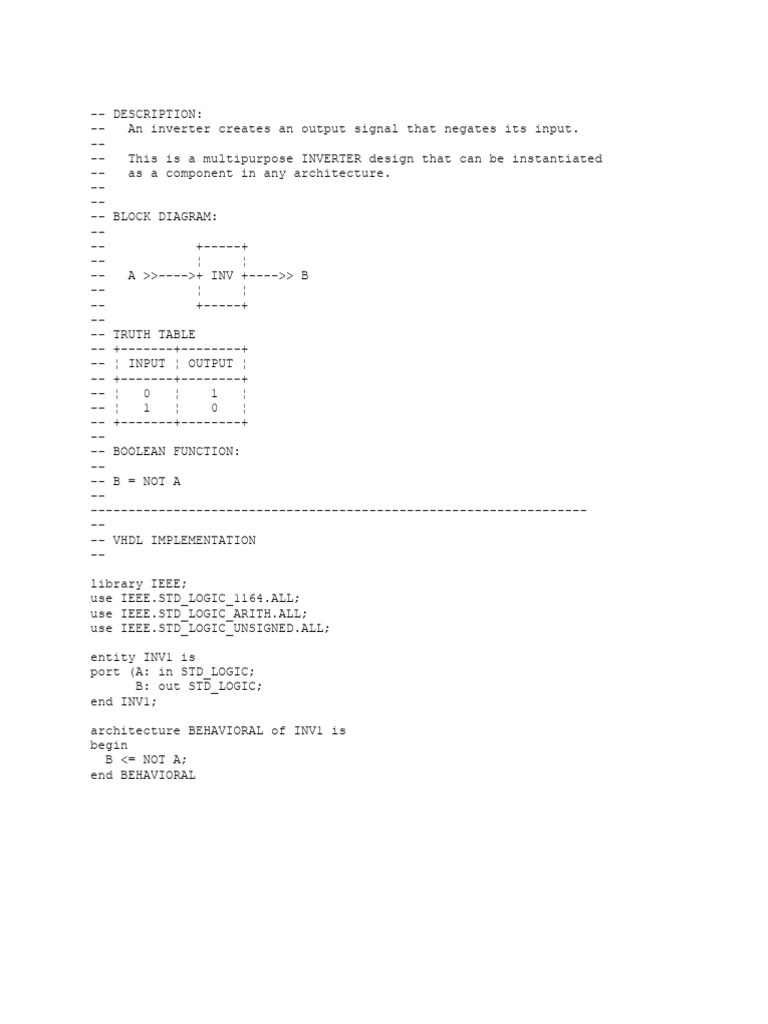 -- DESCRIPTION:
--   An inverter creates an output signal that negates its input.
--
--   This is a multipurpose INVERTER design that can be instantiated
--   as a component in any architecture.
--
--
-- BLOCK DIAGRAM:
--
--             +-----+
--             ¦     ¦
--   A >>---->+ INV +---->> B
--             ¦     ¦
--             +-----+
--
-- TRUTH TABLE
-- +-------+--------+
-- ¦ INPUT ¦ OUTPUT ¦
-- +-------+--------+
-- ¦   0   ¦    1   ¦
-- ¦   1   ¦    0   ¦
-- +-------+--------+
--
-- BOOLEAN FUNCTION:
--
-- B = NOT A
--
------------------------------------------------------------------
--
-- VHDL IMPLEMENTATION
--

library IEEE;
use IEEE.STD_LOGIC_1164.ALL;
use IEEE.STD_LOGIC_ARITH.ALL;
use IEEE.STD_LOGIC_UNSIGNED.ALL;

entity INV1 is
port (A: in STD_LOGIC;
      B: out STD_LOGIC;
end INV1;

architecture BEHAVIORAL of INV1 is
begin
  B <= NOT A;
end BEHAVIORAL